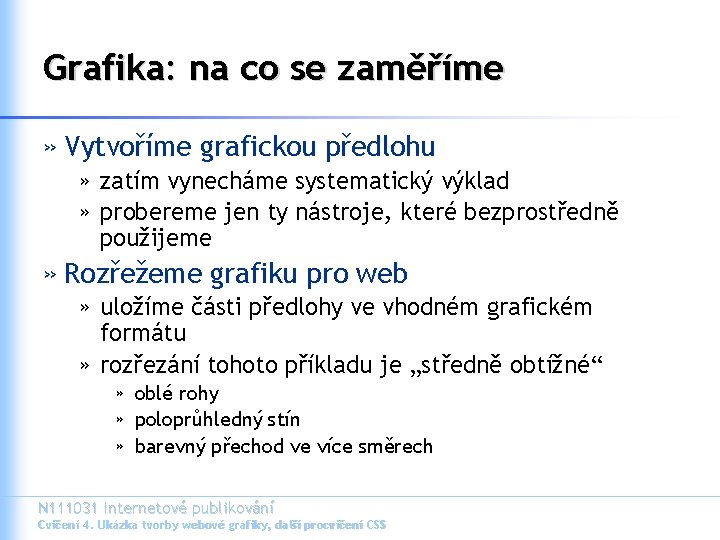 Grafika: na co se zaměříme

» Vytvoříme grafickou předlohu
» zatím vynecháme systematický výklad
» probereme jen ty nástroje, které bezprostředně použijeme

» Rozřežeme grafiku pro web
» uložíme části předlohy ve vhodném grafickém formátu
» rozřezání tohoto příkladu je „středně obtížné“
» oblé rohy
» poloprůhledný stín
» barevný přechod ve více směrech

N111031 Internetové publikování
Cvičení 4. Ukázka tvorby webové grafiky, další procvičení CSS